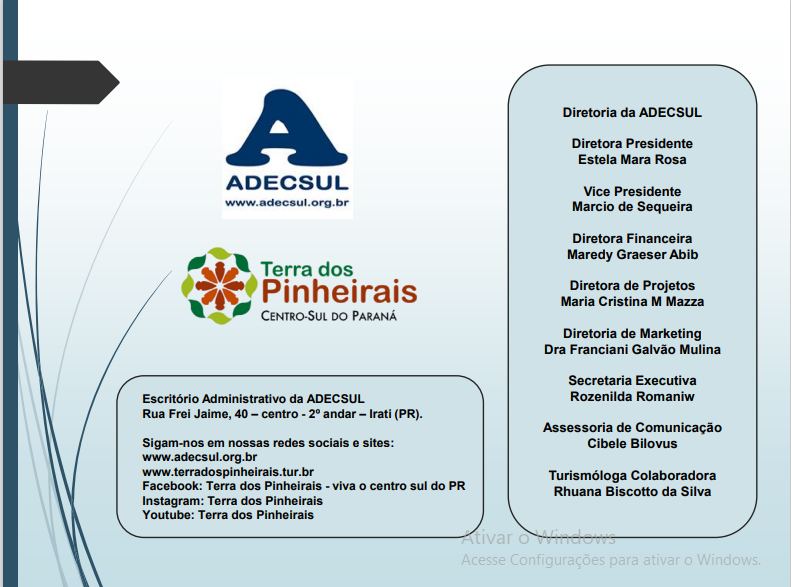 A
ADECSUL
www.adecsul.org.br

Terra dos
Pinheirais
CENTRO-SUL DO PARANÁ

Escritório Administrativo da ADECSUL
Rua Frei Jaime, 40 – centro - 2º andar – Irati (PR).

Sigam-nos em nossas redes sociais e sites:
www.adecsul.org.br
www.terradospinheirais.tur.br
Facebook: Terra dos Pinheirais - viva o centro sul do PR
Instagram: Terra dos Pinheirais
Youtube: Terra dos Pinheirais

Diretoria da ADECSUL

Diretora Presidente
Estela Mara Rosa

Vice Presidente
Marcio de Sequeira

Diretora Financeira
Maredy Graeser Abib

Diretora de Projetos
Maria Cristina M Mazza

Diretoria de Marketing
Dra Franciani Galvão Mulina

Secretaria Executiva
Rozenilda Romaniw

Assessoria de Comunicação
Cibele Bilovus

Turismóloga Colaboradora
Rhuana Biscotto da Silva

Ativar o Windows
Acesse Configurações para ativar o Windows.